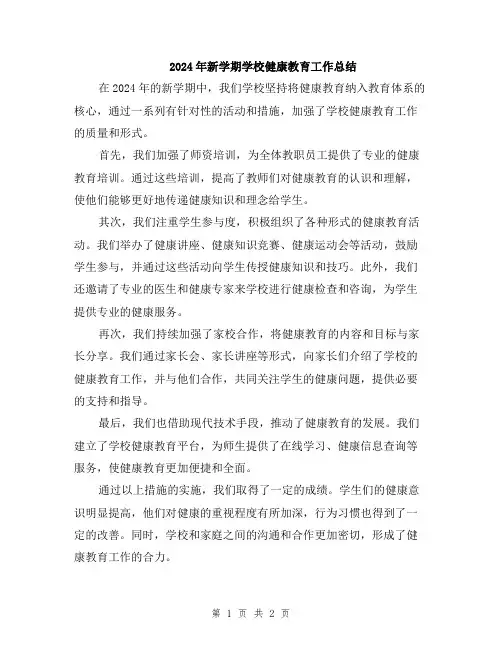 2024年新学期学校健康教育工作总结

在2024年的新学期中，我们学校坚持将健康教育纳入教育体系的核心，通过一系列有针对性的活动和措施，加强了学校健康教育工作的质量和形式。

首先，我们加强了师资培训，为全体教职员工提供了专业的健康教育培训。通过这些培训，提高了教师们对健康教育的认识和理解，使他们能够更好地传递健康知识和理念给学生。

其次，我们注重学生参与度，积极组织了各种形式的健康教育活动。我们举办了健康讲座、健康知识竞赛、健康运动会等活动，鼓励学生参与，并通过这些活动向学生传授健康知识和技巧。此外，我们还邀请了专业的医生和健康专家来学校进行健康检查和咨询，为学生提供专业的健康服务。

再次，我们持续加强了家校合作，将健康教育的内容和目标与家长分享。我们通过家长会、家长讲座等形式，向家长们介绍了学校的健康教育工作，并与他们合作，共同关注学生的健康问题，提供必要的支持和指导。

最后，我们也借助现代技术手段，推动了健康教育的发展。我们建立了学校健康教育平台，为师生提供了在线学习、健康信息查询等服务，使健康教育更加便捷和全面。

通过以上措施的实施，我们取得了一定的成绩。学生们的健康意识明显提高，他们对健康的重视程度有所加深，行为习惯也得到了一定的改善。同时，学校和家庭之间的沟通和合作更加密切，形成了健康教育工作的合力。

第 1 页 共 2 页